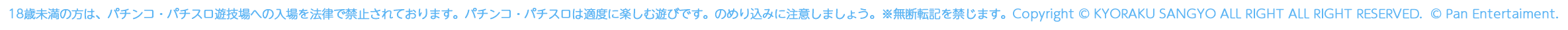 18歳未満の方は、パチンコ・パチスロ遊技場への入場を法律で禁止されております。パチンコ・パチスロは適度に楽しむ遊びです。のめり込みに注意しましょう。※無断転記を禁じます。Copyright © KYORAKU SANGYO ALL RIGHT ALL RIGHT RESERVED. © Pan Entertaiment.